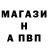 МАГАЗИ
Н
А ПВП